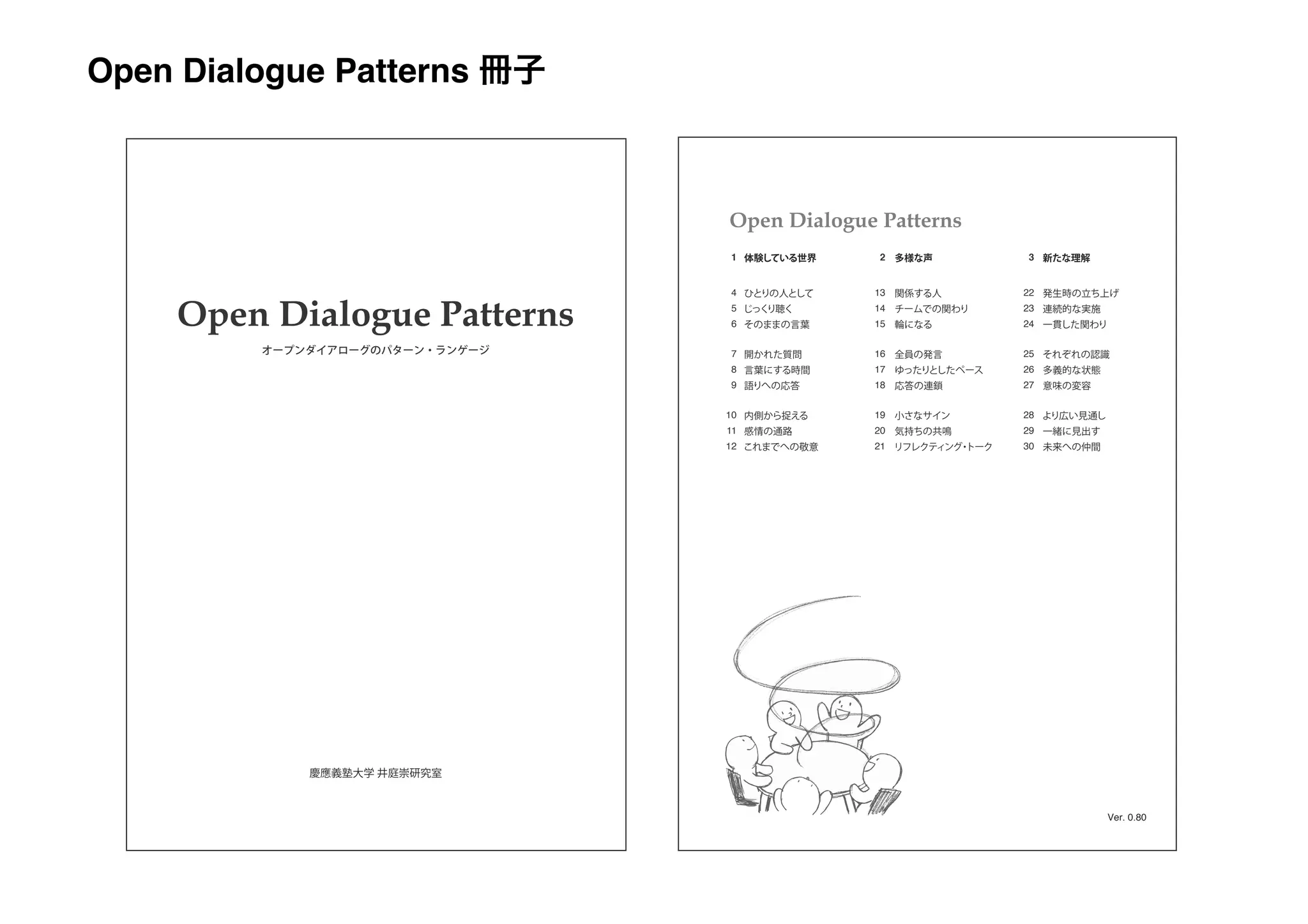 Open Dialogue Patterns 冊子

Open Dialogue Patterns
オープンダイアローグのパターン・ランゲージ

慶應義塾大学 井庭崇研究室

Open Dialogue Patterns

1 体験している世界

4 ひとりの人として
5 じっくり聴く
6 そのままの言葉

7 開かれた質問
8 言葉にする時間
9 語りへの応答

10 内側から捉える
11 感情の通路
12 これまでへの敬意

2 多様な声

13 関係する人
14 チームでの関わり
15 輪になる

16 全員の発言
17 ゆったりとしたペース
18 応答の連鎖

19 小さなサイン
20 気持ちの共鳴
21 リフレクティング・トーク

3 新たな理解

22 発生時の立ち上げ
23 連続的な実施
24 一貫した関わり

25 それぞれの認識
26 多義的な状態
27 意味の変容

28 より広い見通し
29 一緒に見出す
30 未来への仲間

Ver. 0.80